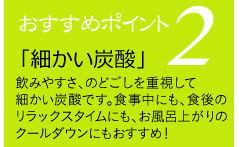 おすすめポイント 2

「細かい炭酸」

飲みやすさ、のどごしを重視して細かい炭酸です。食事中にも、食後のリラックスタイムにも、お風呂上がりのクールダウンにもおすすめ！